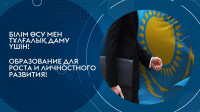 БІЛІМ ӨСУ МЕН ТҰЛҒАЛЫҚ ДАМУ ҮШІН!

ОБРАЗОВАНИЕ ДЛЯ РОСТА И ЛИЧНОСТНОГО РАЗВИТИЯ!